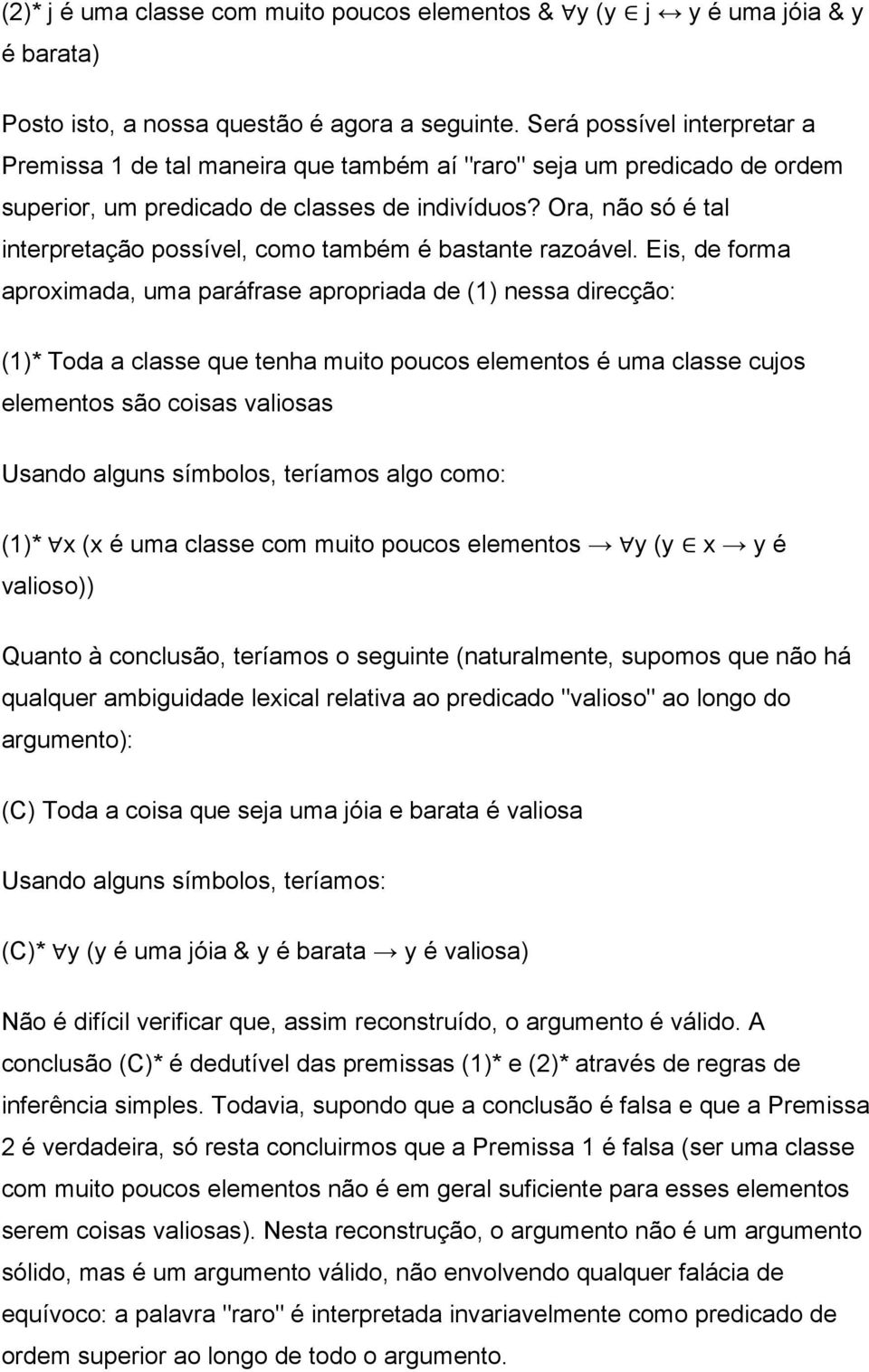 (2)* j é uma classe com muito poucos elementos & $\forall$y (y $\in$ j $\leftrightarrow$ y é uma jóia & y é barata)

Posto isto, a nossa questão é agora a seguinte. Será possível interpretar a Premissa 1 de tal maneira que também aí "raro" seja um predicado de ordem superior, um predicado de classes de indivíduos? Ora, não só é tal interpretação possível, como também é bastante razoável. Eis, de forma aproximada, uma paráfrase apropriada de (1) nessa direcção:

(1)* Toda a classe que tenha muito poucos elementos é uma classe cujos elementos são coisas valiosas

Usando alguns símbolos, teríamos algo como:

(1)* $\forall$x (x é uma classe com muito poucos elementos $\rightarrow$ $\forall$y (y $\in$ x $\rightarrow$ y é valioso))

Quanto à conclusão, teríamos o seguinte (naturalmente, supomos que não há qualquer ambiguidade lexical relativa ao predicado "valioso" ao longo do argumento):

(C) Toda a coisa que seja uma jóia e barata é valiosa

Usando alguns símbolos, teríamos:

(C)* $\forall$y (y é uma jóia & y é barata $\rightarrow$ y é valiosa)

Não é difícil verificar que, assim reconstruído, o argumento é válido. A conclusão (C)* é dedutível das premissas (1)* e (2)* através de regras de inferência simples. Todavia, supondo que a conclusão é falsa e que a Premissa 2 é verdadeira, só resta concluirmos que a Premissa 1 é falsa (ser uma classe com muito poucos elementos não é em geral suficiente para esses elementos serem coisas valiosas). Nesta reconstrução, o argumento não é um argumento sólido, mas é um argumento válido, não envolvendo qualquer falácia de equívoco: a palavra "raro" é interpretada invariavelmente como predicado de ordem superior ao longo de todo o argumento.